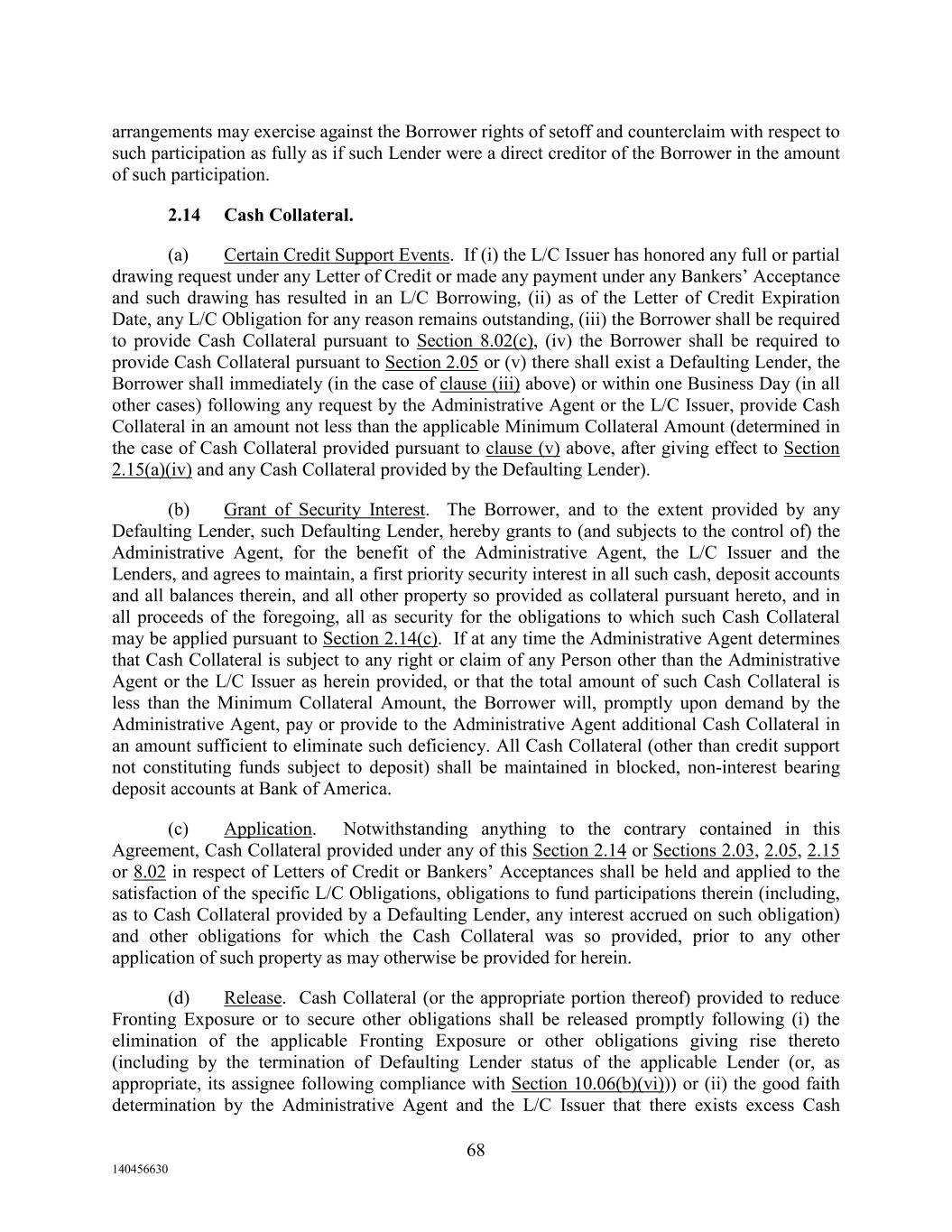 arrangements may exercise against the Borrower rights of setoff and counterclaim with respect to such participation as fully as if such Lender were a direct creditor of the Borrower in the amount of such participation.

2.14 Cash Collateral.

(a) Certain Credit Support Events. If (i) the L/C Issuer has honored any full or partial drawing request under any Letter of Credit or made any payment under any Bankers' Acceptance and such drawing has resulted in an L/C Borrowing, (ii) as of the Letter of Credit Expiration Date, any L/C Obligation for any reason remains outstanding, (iii) the Borrower shall be required to provide Cash Collateral pursuant to Section 8.02(c), (iv) the Borrower shall be required to provide Cash Collateral pursuant to Section 2.05 or (v) there shall exist a Defaulting Lender, the Borrower shall immediately (in the case of clause (iii) above) or within one Business Day (in all other cases) following any request by the Administrative Agent or the L/C Issuer, provide Cash Collateral in an amount not less than the applicable Minimum Collateral Amount (determined in the case of Cash Collateral provided pursuant to clause (v) above, after giving effect to Section 2.15(a)(iv) and any Cash Collateral provided by the Defaulting Lender).

(b) Grant of Security Interest. The Borrower, and to the extent provided by any Defaulting Lender, such Defaulting Lender, hereby grants to (and subjects to the control of) the Administrative Agent, for the benefit of the Administrative Agent, the L/C Issuer and the Lenders, and agrees to maintain, a first priority security interest in all such cash, deposit accounts and all balances therein, and all other property so provided as collateral pursuant hereto, and in all proceeds of the foregoing, all as security for the obligations to which such Cash Collateral may be applied pursuant to Section 2.14(c). If at any time the Administrative Agent determines that Cash Collateral is subject to any right or claim of any Person other than the Administrative Agent or the L/C Issuer as herein provided, or that the total amount of such Cash Collateral is less than the Minimum Collateral Amount, the Borrower will, promptly upon demand by the Administrative Agent, pay or provide to the Administrative Agent additional Cash Collateral in an amount sufficient to eliminate such deficiency. All Cash Collateral (other than credit support not constituting funds subject to deposit) shall be maintained in blocked, non-interest bearing deposit accounts at Bank of America.

(c) Application. Notwithstanding anything to the contrary contained in this Agreement, Cash Collateral provided under any of this Section 2.14 or Sections 2.03, 2.05, 2.15 or 8.02 in respect of Letters of Credit or Bankers' Acceptances shall be held and applied to the satisfaction of the specific L/C Obligations, obligations to fund participations therein (including, as to Cash Collateral provided by a Defaulting Lender, any interest accrued on such obligation) and other obligations for which the Cash Collateral was so provided, prior to any other application of such property as may otherwise be provided for herein.

(d) Release. Cash Collateral (or the appropriate portion thereof) provided to reduce Fronting Exposure or to secure other obligations shall be released promptly following (i) the elimination of the applicable Fronting Exposure or other obligations giving rise thereto (including by the termination of Defaulting Lender status of the applicable Lender (or, as appropriate, its assignee following compliance with Section 10.06(b)(vi))) or (ii) the good faith determination by the Administrative Agent and the L/C Issuer that there exists excess Cash

68

140456630